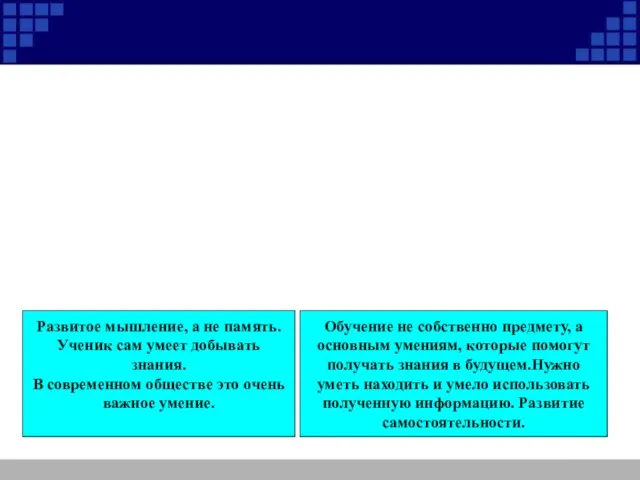 Развитое мышление, а не память. Ученик сам умеет добывать знания.
В современном обществе это очень важное умение.

Обучение не собственно предмету, а основным умениям, которые помогут получать знания в будущем.Нужно уметь находить и умело использовать полученную информацию. Развитие самостоятельности.